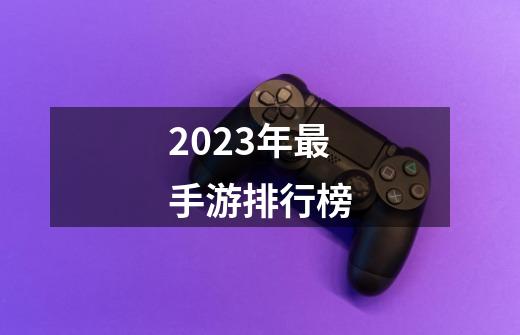 2023年最
手游排行榜